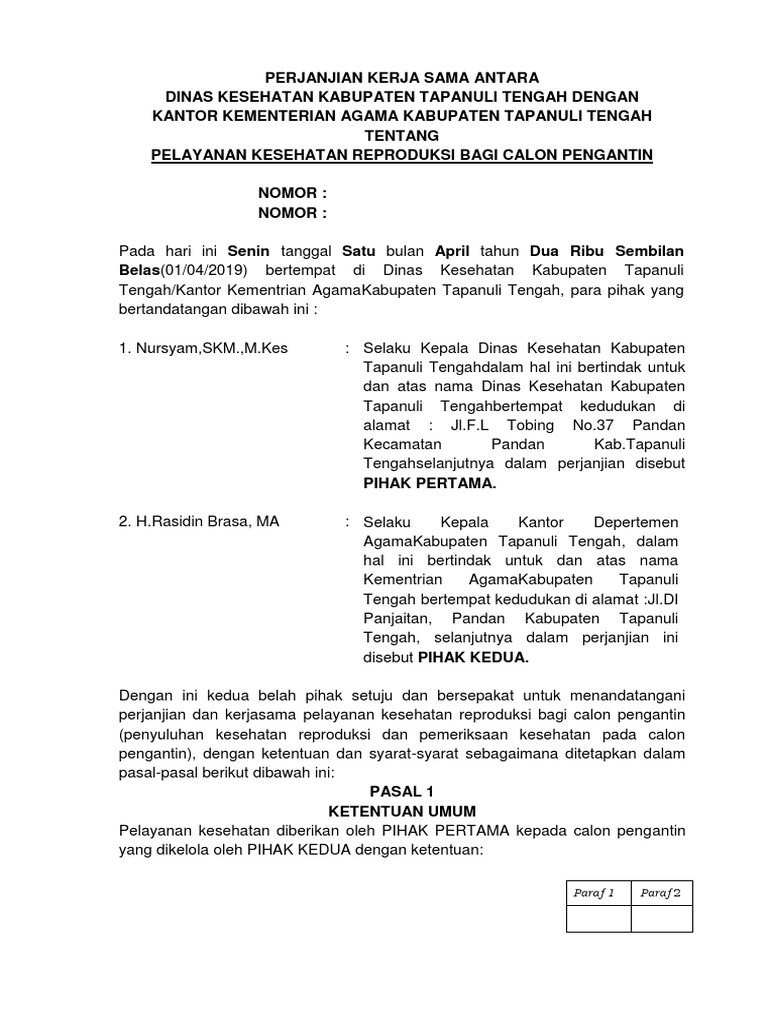 PERJANJIAN KERJA SAMA ANTARA
DINAS KESEHATAN KABUPATEN TAPANULI TENGAH DENGAN
KANTOR KEMENTERIAN AGAMA KABUPATEN TAPANULI TENGAH
TENTANG
PELAYANAN KESEHATAN REPRODUKSI BAGI CALON PENGANTIN

NOMOR :
NOMOR :

Pada hari ini Senin tanggal Satu bulan April tahun Dua Ribu Sembilan Belas(01/04/2019) bertempat di Dinas Kesehatan Kabupaten Tapanuli Tengah/Kantor Kementrian AgamaKabupaten Tapanuli Tengah, para pihak yang bertandatangan dibawah ini :

1. Nursyam,SKM.,M.Kes : Selaku Kepala Dinas Kesehatan Kabupaten Tapanuli Tengahdalam hal ini bertindak untuk dan atas nama Dinas Kesehatan Kabupaten Tapanuli Tengahbertempat kedudukan di alamat : Jl.F.L Tobing No.37 Pandan Kecamatan Pandan Kab.Tapanuli Tengahselanjutnya dalam perjanjian disebut PIHAK PERTAMA.

2. H.Rasidin Brasa, MA : Selaku Kepala Kantor Depertemen AgamaKabupaten Tapanuli Tengah, dalam hal ini bertindak untuk dan atas nama Kementrian AgamaKabupaten Tapanuli Tengah bertempat kedudukan di alamat :Jl.DI Panjaitan, Pandan Kabupaten Tapanuli Tengah, selanjutnya dalam perjanjian ini disebut PIHAK KEDUA.

Dengan ini kedua belah pihak setuju dan bersepakat untuk menandatangani perjanjian dan kerjasama pelayanan kesehatan reproduksi bagi calon pengantin (penyuluhan kesehatan reproduksi dan pemeriksaan kesehatan pada calon pengantin), dengan ketentuan dan syarat-syarat sebagaimana ditetapkan dalam pasal-pasal berikut dibawah ini:

PASAL 1
KETENTUAN UMUM
Pelayanan kesehatan diberikan oleh PIHAK PERTAMA kepada calon pengantin yang dikelola oleh PIHAK KEDUA dengan ketentuan:

| Paraf 1 | Paraf 2 |
|---|---|
| | |